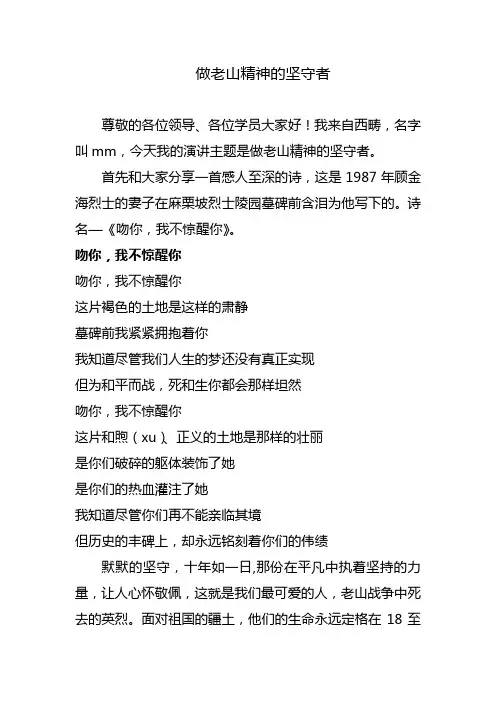 做老山精神的坚守者

尊敬的各位领导、各位学员大家好！我来自西畴，名字叫 mm，今天我的演讲主题是做老山精神的坚守者。

首先和大家分享一首感人至深的诗，这是 1987 年顾金海烈士的妻子在麻栗坡烈士陵园墓碑前含泪为他写下的。诗名—《吻你，我不惊醒你》。

吻你，我不惊醒你

吻你，我不惊醒你

这片褐色的土地是这样的肃静

墓碑前我紧紧拥抱着你

我知道尽管我们人生的梦还没有真正实现

但为和平而战，死和生你都会那样坦然

吻你，我不惊醒你

这片和煦（xu）、正义的土地是那样的壮丽

是你们破碎的躯体装饰了她

是你们的热血灌注了她

我知道尽管你们再不能亲临其境

但历史的丰碑上，却永远铭刻着你们的伟绩

默默的坚守，十年如一日,那份在平凡中执着坚持的力量，让人心怀敬佩，这就是我们最可爱的人，老山战争中死去的英烈。面对祖国的疆土，他们的生命永远定格在 18 至